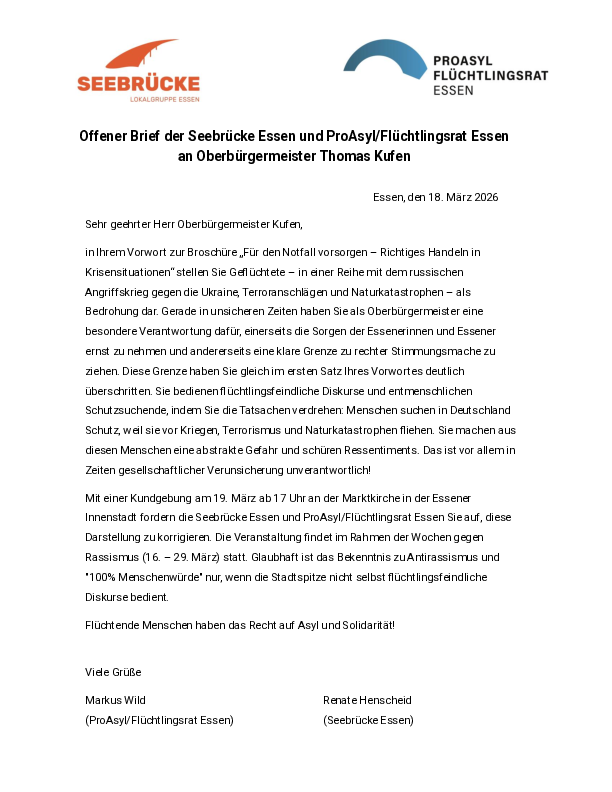 SEEBRÜCKE
LOKALGRUPPE ESSEN

PROASYL
FLÜCHTLINGSRAT
ESSEN

Offener Brief der Seebrücke Essen und ProAsyl/Flüchtlingsrat Essen an Oberbürgermeister Thomas Kufen

Essen, den 18. März 2026

Sehr geehrter Herr Oberbürgermeister Kufen,

in Ihrem Vorwort zur Broschüre „Für den Notfall vorsorgen – Richtiges Handeln in Krisensituationen“ stellen Sie Geflüchtete – in einer Reihe mit dem russischen Angriffskrieg gegen die Ukraine, Terroranschlägen und Naturkatastrophen – als Bedrohung dar. Gerade in unsicheren Zeiten haben Sie als Oberbürgermeister eine besondere Verantwortung dafür, einerseits die Sorgen der Essenerinnen und Essener ernst zu nehmen und andererseits eine klare Grenze zu rechter Stimmungsmache zu ziehen. Diese Grenze haben Sie gleich im ersten Satz Ihres Vorwortes deutlich überschritten. Sie bedienen flüchtlingsfeindliche Diskurse und entmenschlichen Schutzsuchende, indem Sie die Tatsachen verdrehen: Menschen suchen in Deutschland Schutz, weil sie vor Kriegen, Terrorismus und Naturkatastrophen fliehen. Sie machen aus diesen Menschen eine abstrakte Gefahr und schüren Ressentiments. Das ist vor allem in Zeiten gesellschaftlicher Verunsicherung unverantwortlich!

Mit einer Kundgebung am 19. März ab 17 Uhr an der Marktkirche in der Essener Innenstadt fordern die Seebrücke Essen und ProAsyl/Flüchtlingsrat Essen Sie auf, diese Darstellung zu korrigieren. Die Veranstaltung findet im Rahmen der Wochen gegen Rassismus (16. – 29. März) statt. Glaubhaft ist das Bekenntnis zu Antirassismus und "100% Menschenwürde" nur, wenn die Stadtspitze nicht selbst flüchtlingsfeindliche Diskurse bedient.

Flüchtende Menschen haben das Recht auf Asyl und Solidarität!

Viele Grüße

Markus Wild
(ProAsyl/Flüchtlingsrat Essen)

Renate Henscheid
(Seebrücke Essen)